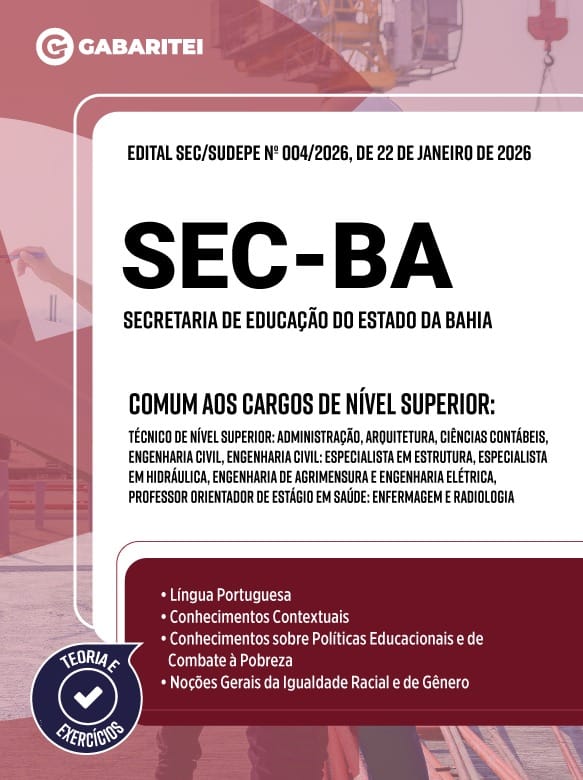 GABARITEI

EDITAL SEC/SUDEPE Nº 004/2026, DE 22 DE JANEIRO DE 2026

SEC-BA

SECRETARIA DE EDUCAÇÃO DO ESTADO DA BAHIA

COMUM AOS CARGOS DE NÍVEL SUPERIOR:

TÉCNICO DE NÍVEL SUPERIOR: ADMINISTRAÇÃO, ARQUITETURA, CIÊNCIAS CONTÁBEIS, ENGENHARIA CIVIL, ENGENHARIA CIVIL: ESPECIALISTA EM ESTRUTURA, ESPECIALISTA EM HIDRÁULICA, ENGENHARIA DE AGRIMENSURA E ENGENHARIA ELÉTRICA, PROFESSOR ORIENTADOR DE ESTÁGIO EM SAÚDE: ENFERMAGEM E RADIOLOGIA

• Língua Portuguesa
• Conhecimentos Contextuais
• Conhecimentos sobre Políticas Educacionais e de Combate à Pobreza
• Noções Gerais da Igualdade Racial e de Gênero

TEORIA E EXERCÍCIOS